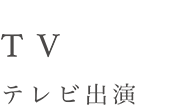 TV

テレビ出演